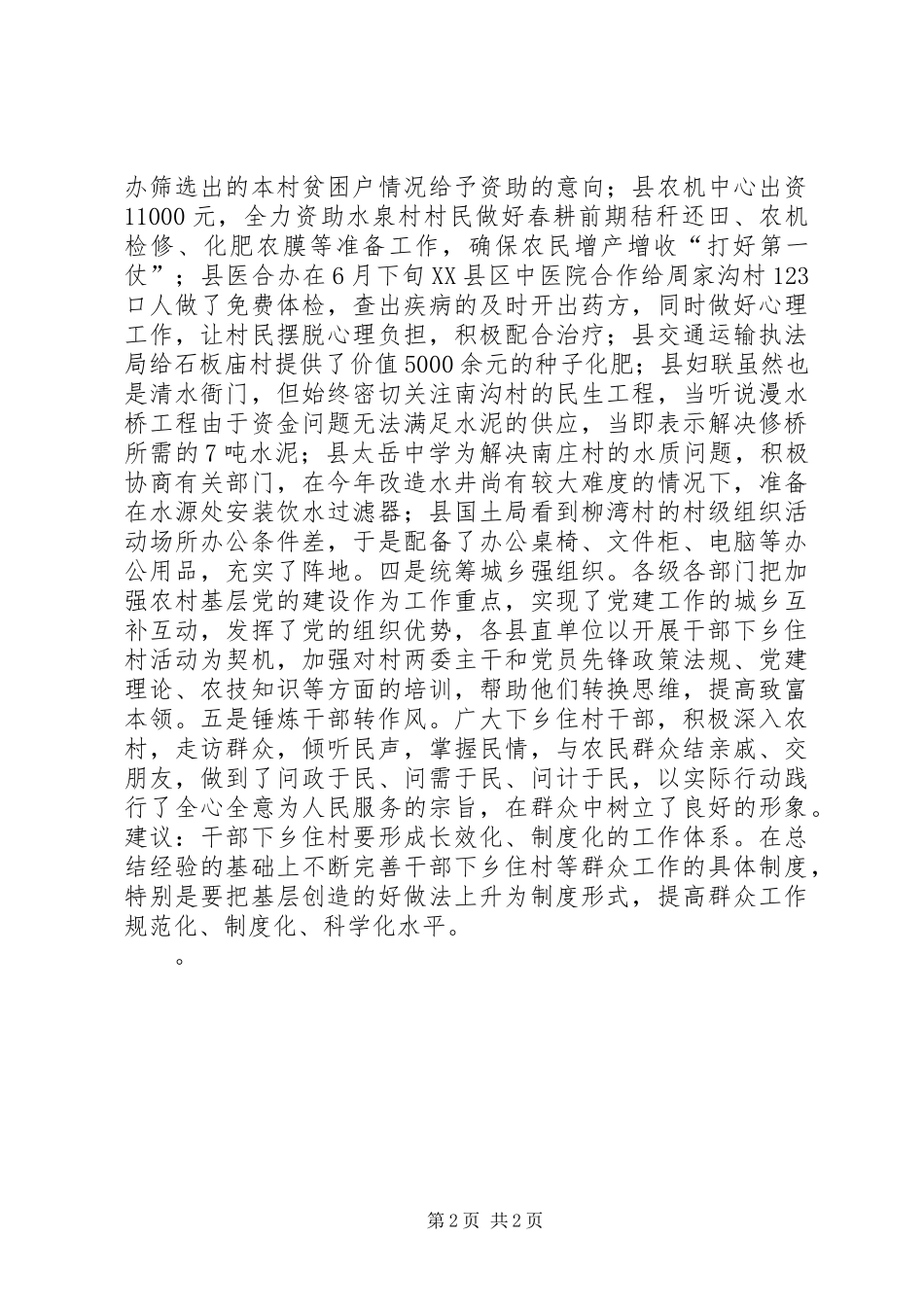 办筛选出的本村贫困户情况给予资助的意向；县农机中心出资11000元，全力资助水泉村村民做好春耕前期秸秆还田、农机检修、化肥农膜等准备工作，确保农民增产增收“打好第一仗”；县医合办在6月下旬XX县区中医院合作给周家沟村123口人做了免费体检，查出疾病的及时开出药方，同时做好心理工作，让村民摆脱心理负担，积极配合治疗；县交通运输执法局给石板庙村提供了价值5000余元的种子化肥；县妇联虽然也是清水衙门，但始终密切关注南沟村的民生工程，当听说漫水桥工程由于资金问题无法满足水泥的供应，当即表示解决修桥所需的7吨水泥；县太岳中学为解决南庄村的水质问题，积极协商有关部门，在今年改造水井尚有较大难度的情况下，准备在水源处安装饮水过滤器；县国土局看到柳湾村的村级组织活动场所办公条件差，于是配备了办公桌椅、文件柜、电脑等办公用品，充实了阵地。四是统筹城乡强组织。各级各部门把加强农村基层党的建设作为工作重点，实现了党建工作的城乡互补互动，发挥了党的组织优势，各县直单位以开展干部下乡住村活动为契机，加强对村两委主干和党员先锋政策法规、党建理论、农技知识等方面的培训，帮助他们转换思维，提高致富本领。五是锤炼干部转作风。广大下乡住村干部，积极深入农村，走访群众，倾听民声，掌握民情，与农民群众结亲戚、交朋友，做到了问政于民、问需于民、问计于民，以实际行动践行了全心全意为人民服务的宗旨，在群众中树立了良好的形象。建议：干部下乡住村要形成长效化、制度化的工作体系。在总结经验的基础上不断完善干部下乡住村等群众工作的具体制度，特别是要把基层创造的好做法上升为制度形式，提高群众工作规范化、制度化、科学化水平。

。

第2页 共2页